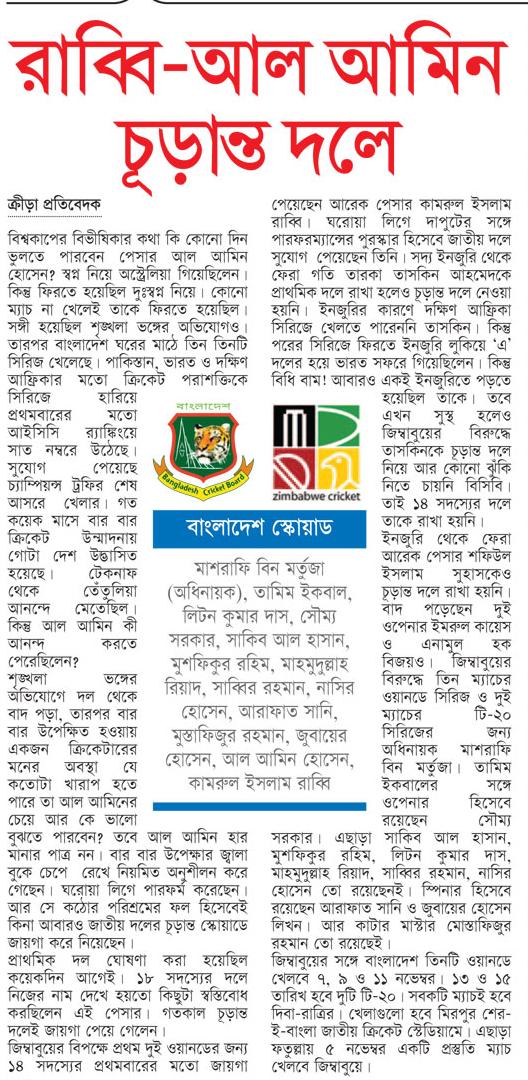 রাব্বি-আল আমিন চূড়ান্ত দলে

ক্রীড়া প্রতিবেদক

বিশ্বকাপের বিভীষিকার কথা কি কোনো দিন ভুলতে পারবেন পেসার আল আমিন হোসেন? স্বপ্ন নিয়ে অস্ট্রেলিয়া গিয়েছিলেন। কিন্তু ফিরতে হয়েছিল দুঃস্বপ্ন নিয়ে। কোনো ম্যাচ না খেলেই তাকে ফিরতে হয়েছিল। সঙ্গী হয়েছিল শৃঙ্খলা ভঙ্গের অভিযোগও। তারপর বাংলাদেশ ঘরের মাঠে তিন তিনটি সিরিজ খেলেছে। পাকিস্তান, ভারত ও দক্ষিণ আফ্রিকার মতো ক্রিকেট পরাশক্তিকে সিরিজে হারিয়ে প্রথমবারের মতো আইসিসি র‍্যাঙ্কিংয়ে সাত নম্বরে উঠেছে। সুযোগ পেয়েছে চ্যাম্পিয়ন্স ট্রফির শেষ আসরে খেলার। গত কয়েক মাসে বার বার ক্রিকেট উন্মাদনায় গোটা দেশ উদ্ভাসিত হয়েছে। টেকনাফ থেকে তেঁতুলিয়া আনন্দে মেতেছিল। কিন্তু আল আমিন কী আনন্দ করতে পেরেছিলেন? শৃঙ্খলা ভঙ্গের অভিযোগে দল থেকে বাদ পড়া, তারপর বার বার উপেক্ষিত হওয়ায় একজন ক্রিকেটারের মনের অবস্থা যে কতোটা খারাপ হতে পারে তা আল আমিনের চেয়ে আর কে ভালো বুঝতে পারবেন? তবে আল আমিন হার মানার পাত্র নন। বার বার উপেক্ষার জ্বালা বুকে চেপে রেখে নিয়মিত অনুশীলন করে গেছেন। ঘরোয়া লিগে পারফর্ম করেছেন। আর সে কঠোর পরিশ্রমের ফল হিসেবেই কিনা আবারও জাতীয় দলের চূড়ান্ত স্কোয়াডে জায়গা করে নিয়েছেন।

প্রাথমিক দল ঘোষণা করা হয়েছিল কয়েকদিন আগেই। ১৮ সদস্যের দলে নিজের নাম দেখে হয়তো কিছুটা স্বস্তিবোধ করছিলেন এই পেসার। গতকাল চূড়ান্ত দলেই জায়গা পেয়ে গেলেন।

জিম্বাবুয়ের বিপক্ষে প্রথম দুই ওয়ানডের জন্য ১৪ সদস্যের প্রথমবারের মতো জায়গা পেয়েছেন আরেক পেসার কামরুল ইসলাম রাব্বি। ঘরোয়া লিগে দাপুটের সঙ্গে পারফরম্যান্সের পুরস্কার হিসেবে জাতীয় দলে সুযোগ পেয়েছেন তিনি। সদ্য ইনজুরি থেকে ফেরা গতি তারকা তাসকিন আহমেদকে প্রাথমিক দলে রাখা হলেও চূড়ান্ত দলে নেওয়া হয়নি। ইনজুরির কারণে দক্ষিণ আফ্রিকা সিরিজে খেলতে পারেননি তাসকিন। কিন্তু পরের সিরিজে ফিরতে ইনজুরি লুকিয়ে 'এ' দলের হয়ে ভারত সফরে গিয়েছিলেন। কিন্তু বিধি বাম! আবারও একই ইনজুরিতে পড়তে হয়েছিল তাকে। তবে এখন সুস্থ হলেও জিম্বাবুয়ের বিরুদ্ধে তাসকিনকে চূড়ান্ত দলে নিয়ে আর কোনো ঝুঁকি নিতে চায়নি বিসিবি। তাই ১৪ সদস্যের দলে তাকে রাখা হয়নি। ইনজুরি থেকে ফেরা আরেক পেসার শফিউল ইসলাম সুহাসকেও চূড়ান্ত দলে রাখা হয়নি। বাদ পড়েছেন দুই ওপেনার ইমরুল কায়েস ও এনামুল হক বিজয়ও। জিম্বাবুয়ের বিরুদ্ধে তিন ম্যাচের ওয়ানডে সিরিজ ও দুই ম্যাচের টি-২০ সিরিজের জন্য অধিনায়ক মাশরাফি বিন মর্তুজা। তামিম ইকবালের সঙ্গে ওপেনার হিসেবে রয়েছেন সৌম্য সরকার। এছাড়া সাকিব আল হাসান, মুশফিকুর রহিম, লিটন কুমার দাস, মাহমুদুল্লাহ রিয়াদ, সাব্বির রহমান, নাসির হোসেন তো রয়েছেনই। স্পিনার হিসেবে রয়েছেন আরাফাত সানি ও জুবায়ের হোসেন লিখন। আর কাটার মাস্টার মোস্তাফিজুর রহমান তো রয়েছেই।

জিম্বাবুয়ের সঙ্গে বাংলাদেশ তিনটি ওয়ানডে খেলবে ৭, ৯ ও ১১ নভেম্বর। ১৩ ও ১৫ তারিখ হবে দুটি টি-২০। সবকটি ম্যাচই হবে দিবা-রাত্রির। খেলাগুলো হবে মিরপুর শের-ই-বাংলা জাতীয় ক্রিকেট স্টেডিয়ামে। এছাড়া ফতুল্লায় ৫ নভেম্বর একটি প্রস্তুতি ম্যাচ খেলবে জিম্বাবুয়ে।

বাংলাদেশ
Bangladesh Cricket Board

zimbabwe cricket

বাংলাদেশ স্কোয়াড

মাশরাফি বিন মর্তুজা (অধিনায়ক), তামিম ইকবাল, লিটন কুমার দাস, সৌম্য সরকার, সাকিব আল হাসান, মুশফিকুর রহিম, মাহমুদুল্লাহ রিয়াদ, সাব্বির রহমান, নাসির হোসেন, আরাফাত সানি, মুস্তাফিজুর রহমান, জুবায়ের হোসেন, আল আমিন হোসেন, কামরুল ইসলাম রাব্বি